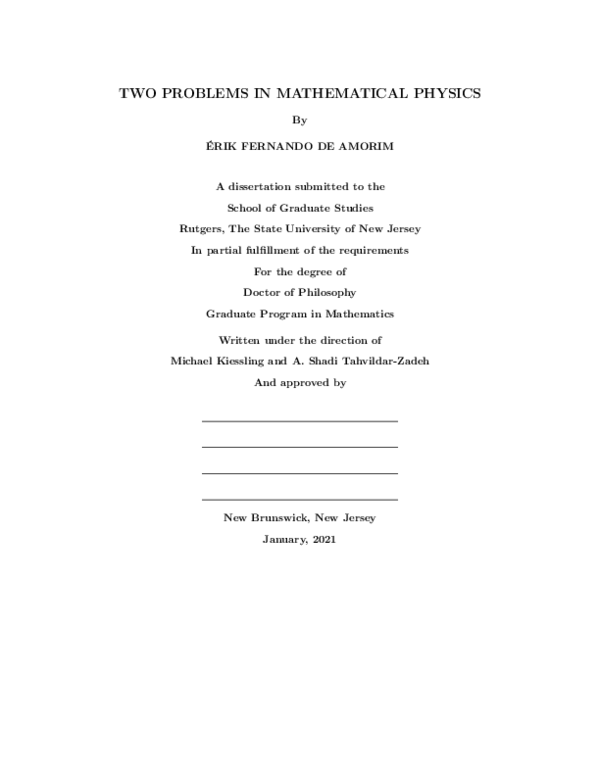 TWO PROBLEMS IN MATHEMATICAL PHYSICS

By

ÉRIK FERNANDO DE AMORIM

A dissertation submitted to the

School of Graduate Studies

Rutgers, The State University of New Jersey

In partial fulfillment of the requirements

For the degree of

Doctor of Philosophy

Graduate Program in Mathematics

Written under the direction of

Michael Kiessling and A. Shadi Tahvildar-Zadeh

And approved by

New Brunswick, New Jersey

January, 2021